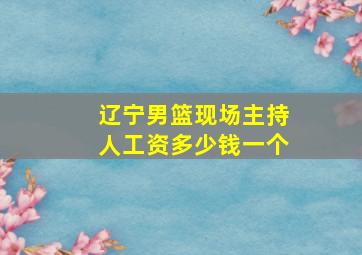 辽宁男篮现场主持人工资多少钱一个